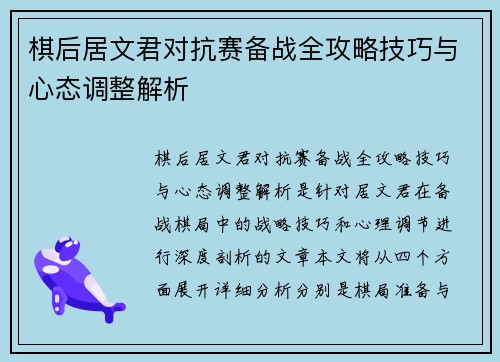 棋后居文君对抗赛备战全攻略技巧与心态调整解析

棋后居文君对抗赛备战全攻略技巧与心态调整解析是针对居文君在备战棋局中的战略技巧和心理调节进行深度剖析的文章本文将从四个方面展开详细分析分别是棋局准备与